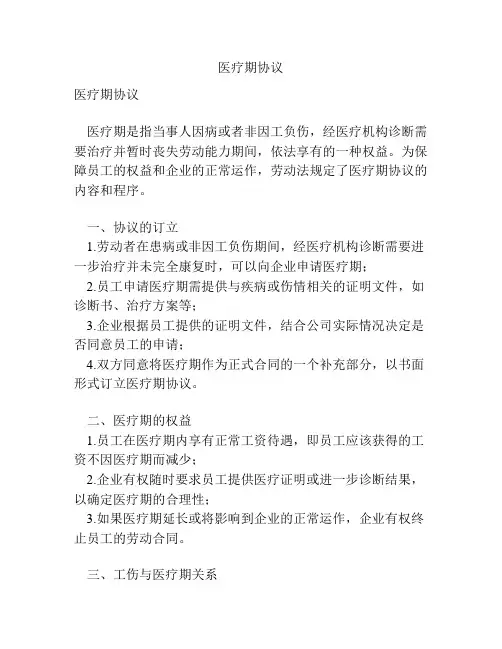 医疗期协议

医疗期协议

医疗期是指当事人因病或者非因工负伤，经医疗机构诊断需要治疗并暂时丧失劳动能力期间，依法享有的一种权益。为保障员工的权益和企业的正常运作，劳动法规定了医疗期协议的内容和程序。

一、协议的订立

1.劳动者在患病或非因工负伤期间，经医疗机构诊断需要进一步治疗并未完全康复时，可以向企业申请医疗期；

2.员工申请医疗期需提供与疾病或伤情相关的证明文件，如诊断书、治疗方案等；

3.企业根据员工提供的证明文件，结合公司实际情况决定是否同意员工的申请；

4.双方同意将医疗期作为正式合同的一个补充部分，以书面形式订立医疗期协议。

二、医疗期的权益

1.员工在医疗期内享有正常工资待遇，即员工应该获得的工资不因医疗期而减少；

2.企业有权随时要求员工提供医疗证明或进一步诊断结果，以确定医疗期的合理性；

3.如果医疗期延长或将影响到企业的正常运作，企业有权终止员工的劳动合同。

三、工伤与医疗期关系